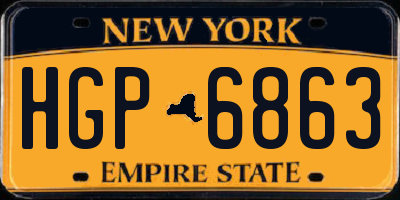 NEW YORK

HGP 6863

EMPIRE STATE